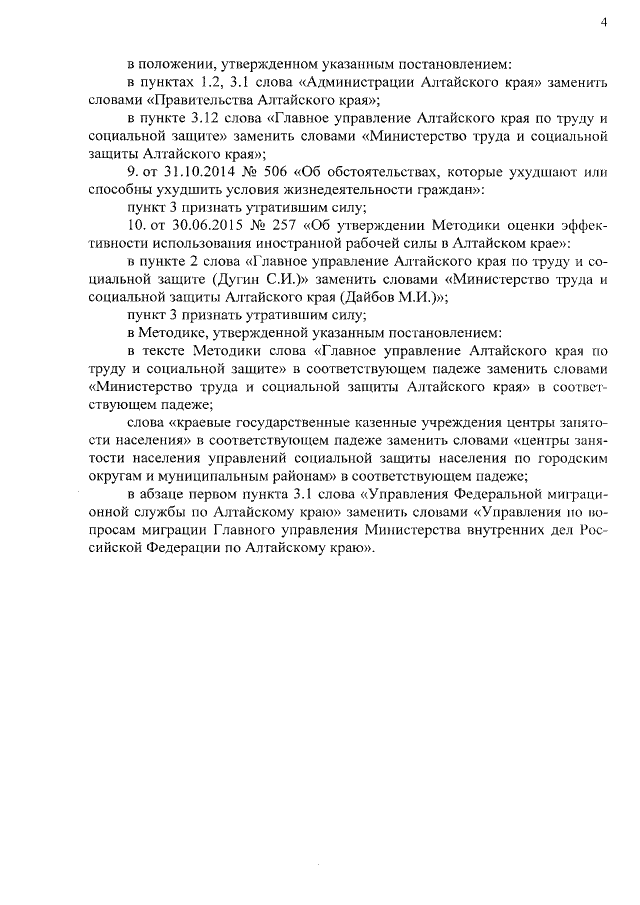 4

в положении, утвержденном указанным постановлением:

в пунктах 1.2, 3.1 слова «Администрации Алтайского края» заменить словами «Правительства Алтайского края»;

в пункте 3.12 слова «Главное управление Алтайского края по труду и социальной защите» заменить словами «Министерство труда и социальной защиты Алтайского края»;

9. от 31.10.2014 № 506 «Об обстоятельствах, которые ухудшают или способны ухудшить условия жизнедеятельности граждан»:

пункт 3 признать утратившим силу;

10. от 30.06.2015 № 257 «Об утверждении Методики оценки эффективности использования иностранной рабочей силы в Алтайском крае»:

в пункте 2 слова «Главное управление Алтайского края по труду и социальной защите (Дугин С.И.)» заменить словами «Министерство труда и социальной защиты Алтайского края (Дайбов М.И.)»;

пункт 3 признать утратившим силу;

в Методике, утвержденной указанным постановлением:

в тексте Методики слова «Главное управление Алтайского края по труду и социальной защите» в соответствующем падеже заменить словами «Министерство труда и социальной защиты Алтайского края» в соответствующем падеже;

слова «краевые государственные казенные учреждения центры занятости населения» в соответствующем падеже заменить словами «центры занятости населения управлений социальной защиты населения по городским округам и муниципальным районам» в соответствующем падеже;

в абзаце первом пункта 3.1 слова «Управления Федеральной миграционной службы по Алтайскому краю» заменить словами «Управления по вопросам миграции Главного управления Министерства внутренних дел Российской Федерации по Алтайскому краю».